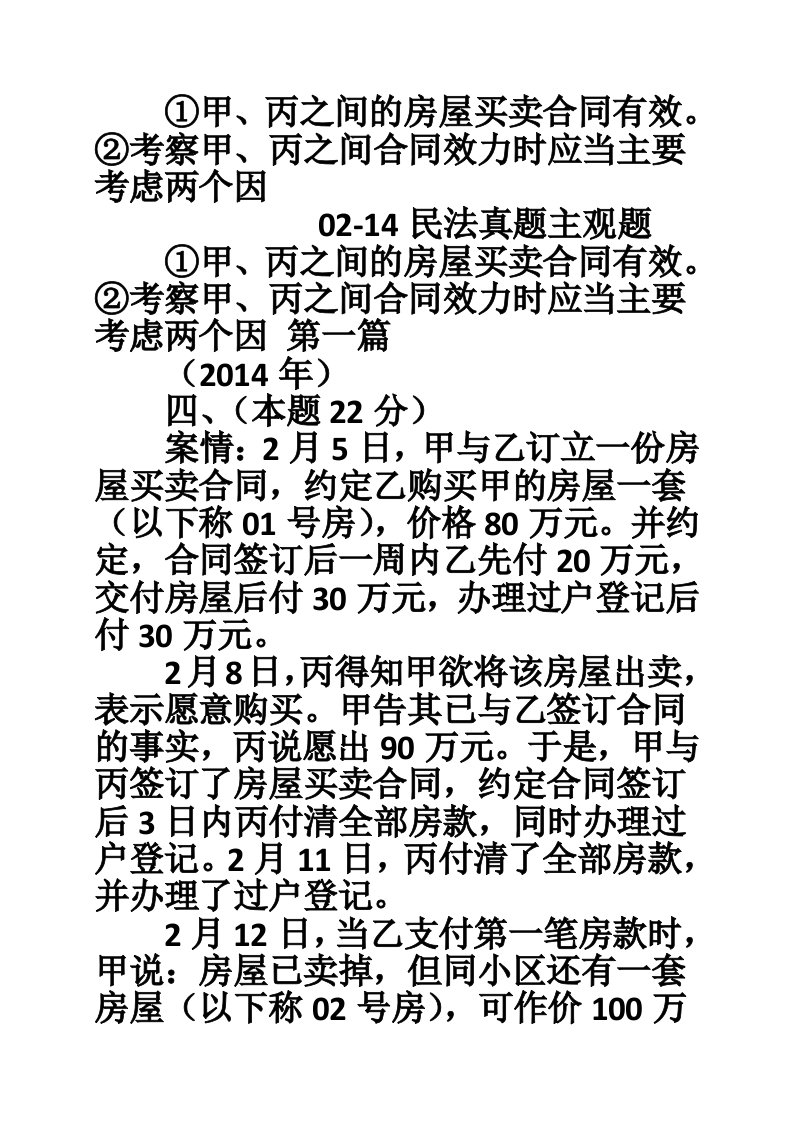 ①甲、丙之间的房屋买卖合同有效。②考察甲、丙之间合同效力时应当主要考虑两个因

02-14 民法真题主观题

①甲、丙之间的房屋买卖合同有效。②考察甲、丙之间合同效力时应当主要考虑两个因 第一篇

（2014 年）

四、（本题 22 分）

案情：2 月 5 日，甲与乙订立一份房屋买卖合同，约定乙购买甲的房屋一套（以下称 01 号房），价格 80 万元。并约定，合同签订后一周内乙先付 20 万元，交付房屋后付 30 万元，办理过户登记后付 30 万元。

2 月 8 日，丙得知甲欲将该房屋出卖，表示愿意购买。甲告其已与乙签订合同的事实，丙说愿出 90 万元。于是，甲与丙签订了房屋买卖合同，约定合同签订后 3 日内丙付清全部房款，同时办理过户登记。2 月 11 日，丙付清了全部房款，并办理了过户登记。

2 月 12 日，当乙支付第一笔房款时，甲说：房屋已卖掉，但同小区还有一套房屋（以下称 02 号房），可作价 100 万